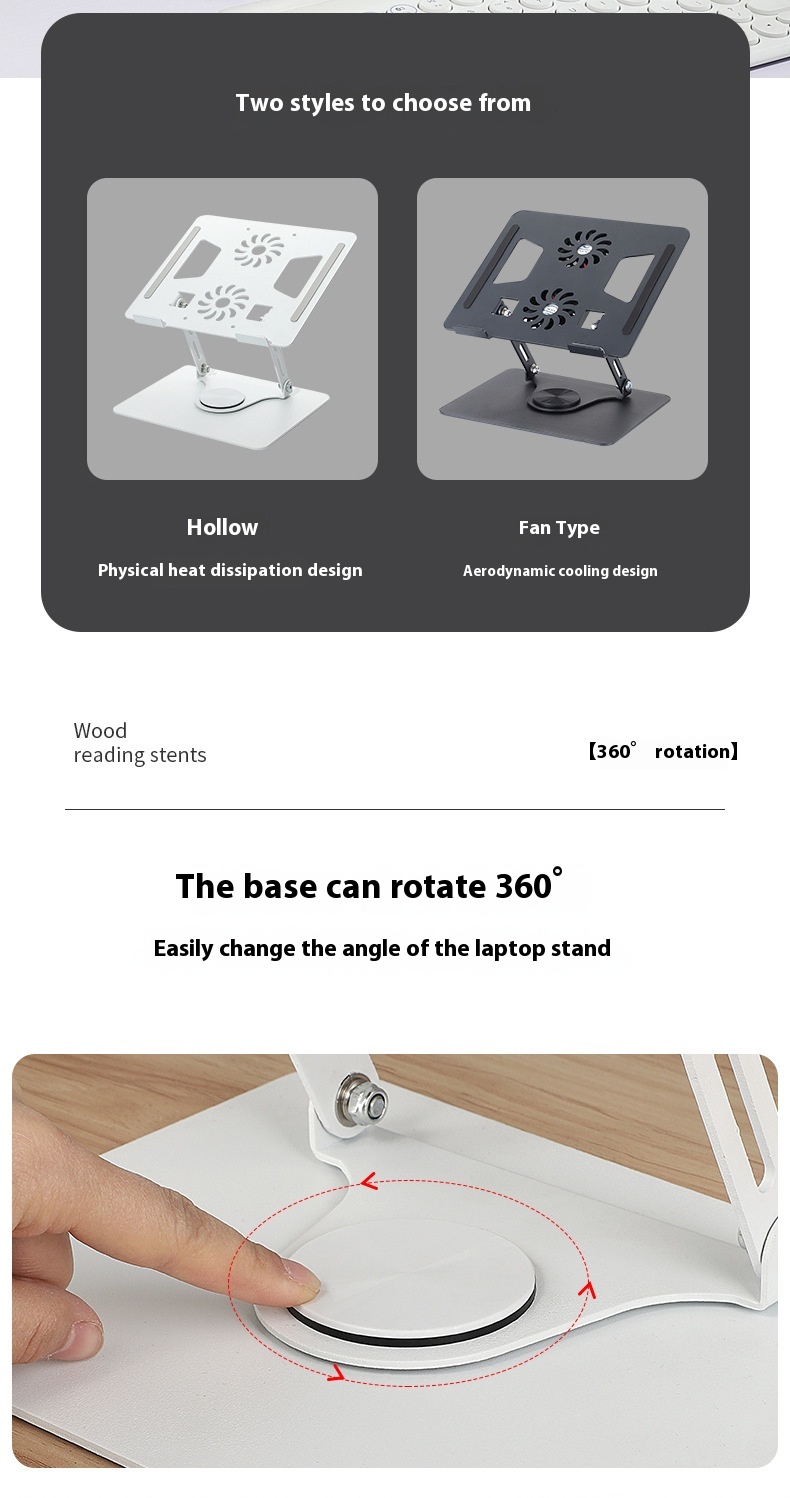 Two styles to choose from

Hollow

Physical heat dissipation design

Fan Type

Aerodynamic cooling design

Wood
reading stents

【360° rotation】

The base can rotate 360°

Easily change the angle of the laptop stand